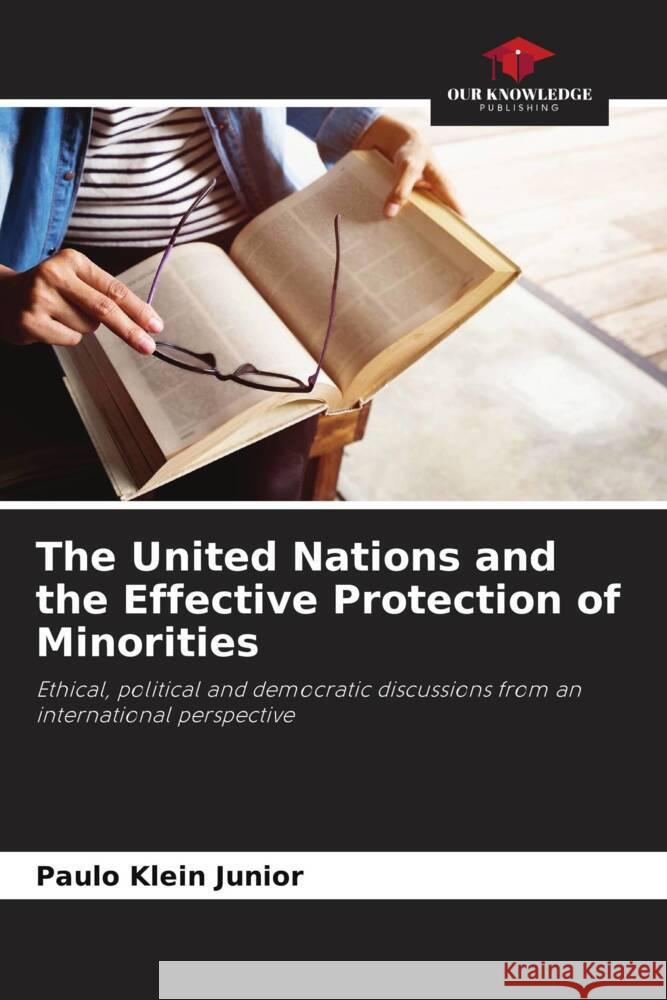 OUR KNOWLEDGE
PUBLISHING

The United Nations and the Effective Protection of Minorities

Ethical, political and democratic discussions from an international perspective

Paulo Klein Junior